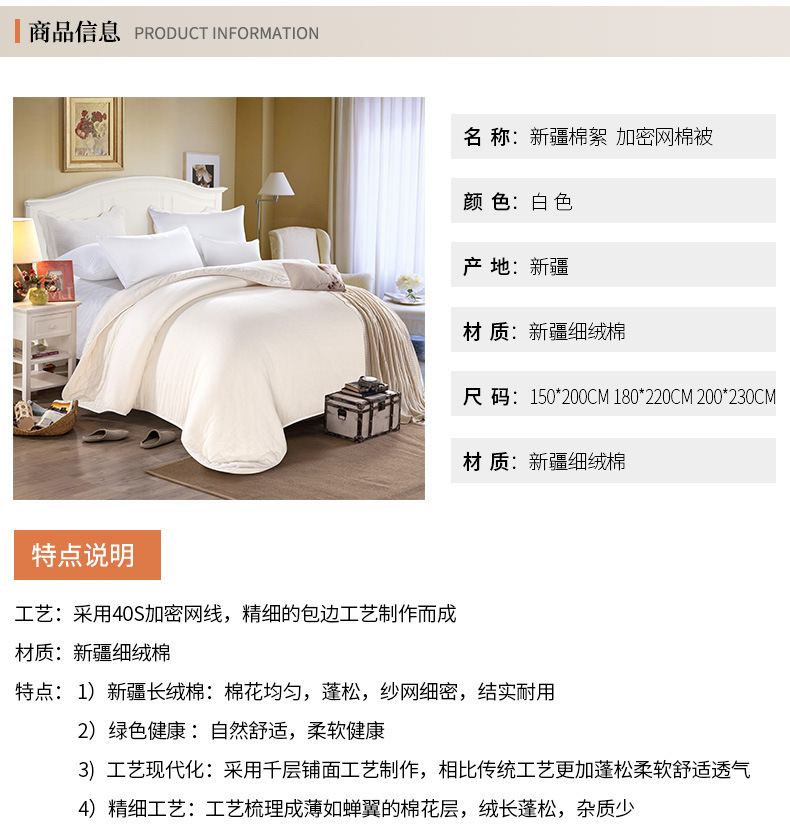 商品信息 PRODUCT INFORMATION

名 称：新疆棉絮 加密网棉被

颜 色：白 色

产 地：新疆

材 质：新疆细绒棉

尺 码：150*200CM 180*220CM 200*230CM

材 质：新疆细绒棉

特点说明

工艺：采用40S加密网线，精细的包边工艺制作而成

材质：新疆细绒棉

特点：1）新疆长绒棉：棉花均匀，蓬松，纱网细密，结实耐用

2）绿色健康：自然舒适，柔软健康

3）工艺现代化：采用千层铺面工艺制作，相比传统工艺更加蓬松柔软舒适透气

4）精细工艺：工艺梳理成薄如蝉翼的棉花层，绒长蓬松，杂质少